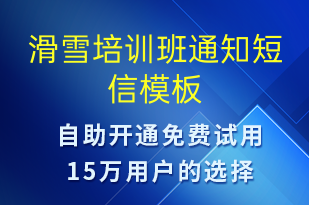 滑雪培训班通知短信模板

自助开通免费试用
15万用户的选择